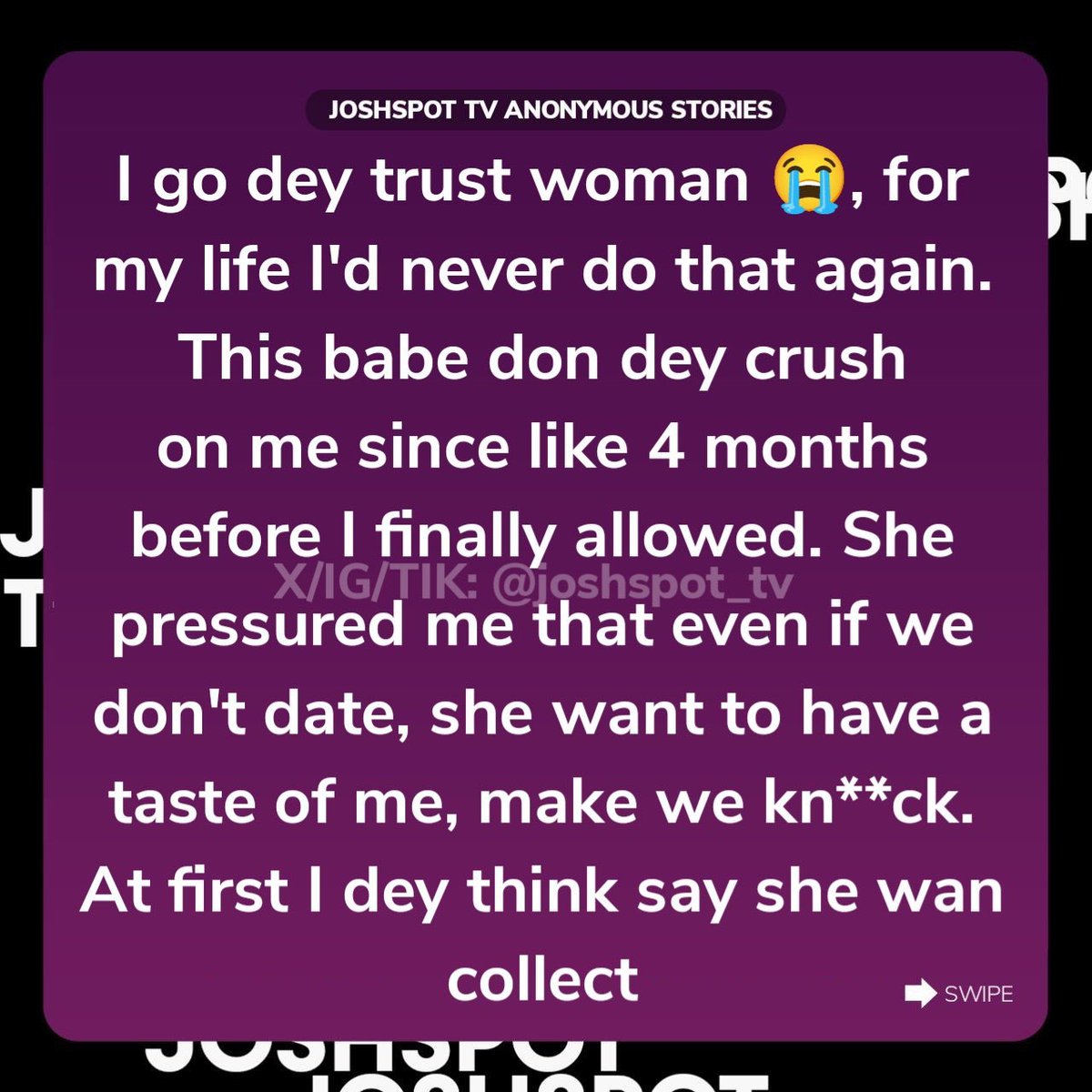 JOSHSPOT TV ANONYMOUS STORIES

I go dey trust woman 😭, for my life I'd never do that again. This babe don dey crush on me since like 4 months before I finally allowed. She pressured me that even if we don't date, she want to have a taste of me, make we kn**ck. At first I dey think say she wan collect

X/IG/TIK: @joshspot_tv

SWIPE

JOSHSPOT